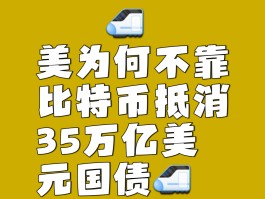 美为何不靠比特币抵消35万亿美元国债